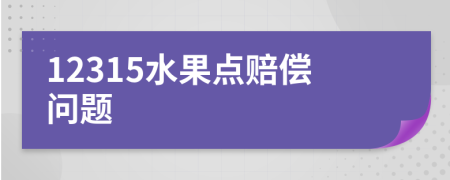 12315水果点赔偿问题